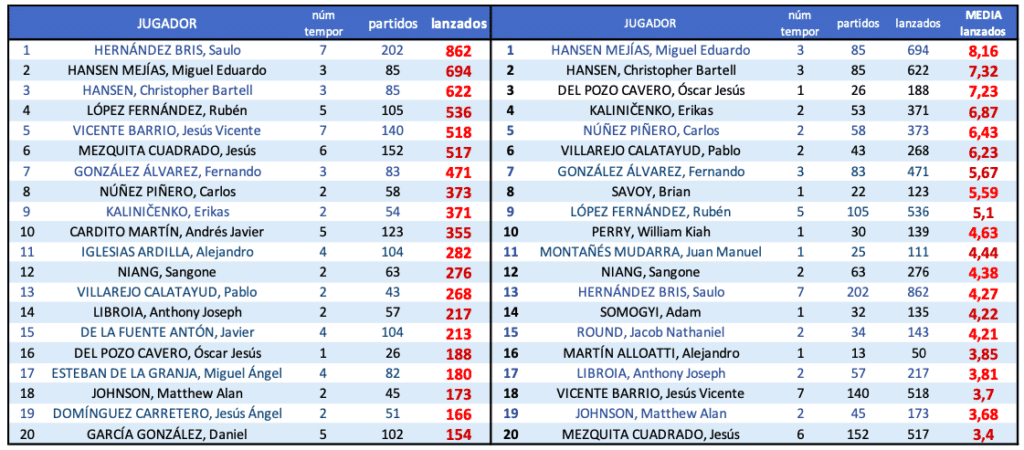 | | JUGADOR | núm tempor | partidos | lanzados |
|---|---|---|---|---|
| 1 | HERNÁNDEZ BRIS, Saulo | 7 | 202 | 862 |
| 2 | HANSEN MEJÍAS, Miguel Eduardo | 3 | 85 | 694 |
| 3 | HANSEN, Christopher Bartell | 3 | 85 | 622 |
| 4 | LÓPEZ FERNÁNDEZ, Rubén | 5 | 105 | 536 |
| 5 | VICENTE BARRIO, Jesús Vicente | 7 | 140 | 518 |
| 6 | MEZQUITA CUADRADO, Jesús | 6 | 152 | 517 |
| 7 | GONZÁLEZ ÁLVAREZ, Fernando | 3 | 83 | 471 |
| 8 | NÚÑEZ PIÑERO, Carlos | 2 | 58 | 373 |
| 9 | KALINIČENKO, Erikas | 2 | 54 | 371 |
| 10 | CARDITO MARTÍN, Andrés Javier | 5 | 123 | 355 |
| 11 | IGLESIAS ARDILLA, Alejandro | 4 | 104 | 282 |
| 12 | NIANG, Sangone | 2 | 63 | 276 |
| 13 | VILLAREJO CALATAYUD, Pablo | 2 | 43 | 268 |
| 14 | LIBROIA, Anthony Joseph | 2 | 57 | 217 |
| 15 | DE LA FUENTE ANTÓN, Javier | 4 | 104 | 213 |
| 16 | DEL POZO CAVERO, Óscar Jesús | 1 | 26 | 188 |
| 17 | ESTEBAN DE LA GRANJA, Miguel Ángel | 4 | 82 | 180 |
| 18 | JOHNSON, Matthew Alan | 2 | 45 | 173 |
| 19 | DOMÍNGUEZ CARRETERO, Jesús Ángel | 2 | 51 | 166 |
| 20 | GARCÍA GONZÁLEZ, Daniel | 5 | 102 | 154 |

| | JUGADOR | núm tempor | partidos | lanzados | MEDIA lanzados |
|---|---|---|---|---|---|
| 1 | HANSEN MEJÍAS, Miguel Eduardo | 3 | 85 | 694 | 8,16 |
| 2 | HANSEN, Christopher Bartell | 3 | 85 | 622 | 7,32 |
| 3 | DEL POZO CAVERO, Óscar Jesús | 1 | 26 | 188 | 7,23 |
| 4 | KALINIČENKO, Erikas | 2 | 53 | 371 | 6,87 |
| 5 | NÚÑEZ PIÑERO, Carlos | 2 | 58 | 373 | 6,43 |
| 6 | VILLAREJO CALATAYUD, Pablo | 2 | 43 | 268 | 6,23 |
| 7 | GONZÁLEZ ÁLVAREZ, Fernando | 3 | 83 | 471 | 5,67 |
| 8 | SAVOY, Brian | 1 | 22 | 123 | 5,59 |
| 9 | LÓPEZ FERNÁNDEZ, Rubén | 5 | 105 | 536 | 5,1 |
| 10 | PERRY, William Kiah | 1 | 30 | 139 | 4,63 |
| 11 | MONTAÑÉS MUDARRA, Juan Manuel | 1 | 25 | 111 | 4,44 |
| 12 | NIANG, Sangone | 2 | 63 | 276 | 4,38 |
| 13 | HERNÁNDEZ BRIS, Saulo | 7 | 202 | 862 | 4,27 |
| 14 | SOMOGYI, Adam | 1 | 32 | 135 | 4,22 |
| 15 | ROUND, Jacob Nathaniel | 2 | 34 | 143 | 4,21 |
| 16 | MARTÍN ALLOATTI, Alejandro | 1 | 13 | 50 | 3,85 |
| 17 | LIBROIA, Anthony Joseph | 2 | 57 | 217 | 3,81 |
| 18 | VICENTE BARRIO, Jesús Vicente | 7 | 140 | 518 | 3,7 |
| 19 | JOHNSON, Matthew Alan | 2 | 45 | 173 | 3,68 |
| 20 | MEZQUITA CUADRADO, Jesús | 6 | 152 | 517 | 3,4 |